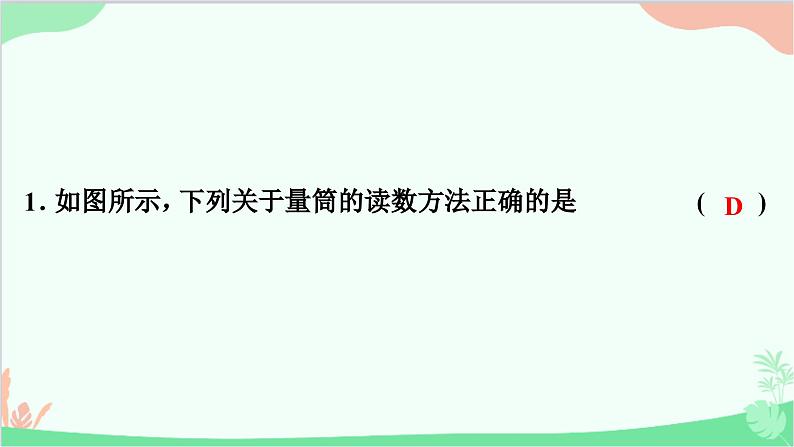 1. 如图所示，下列关于量筒的读数方法正确的是 ( D )